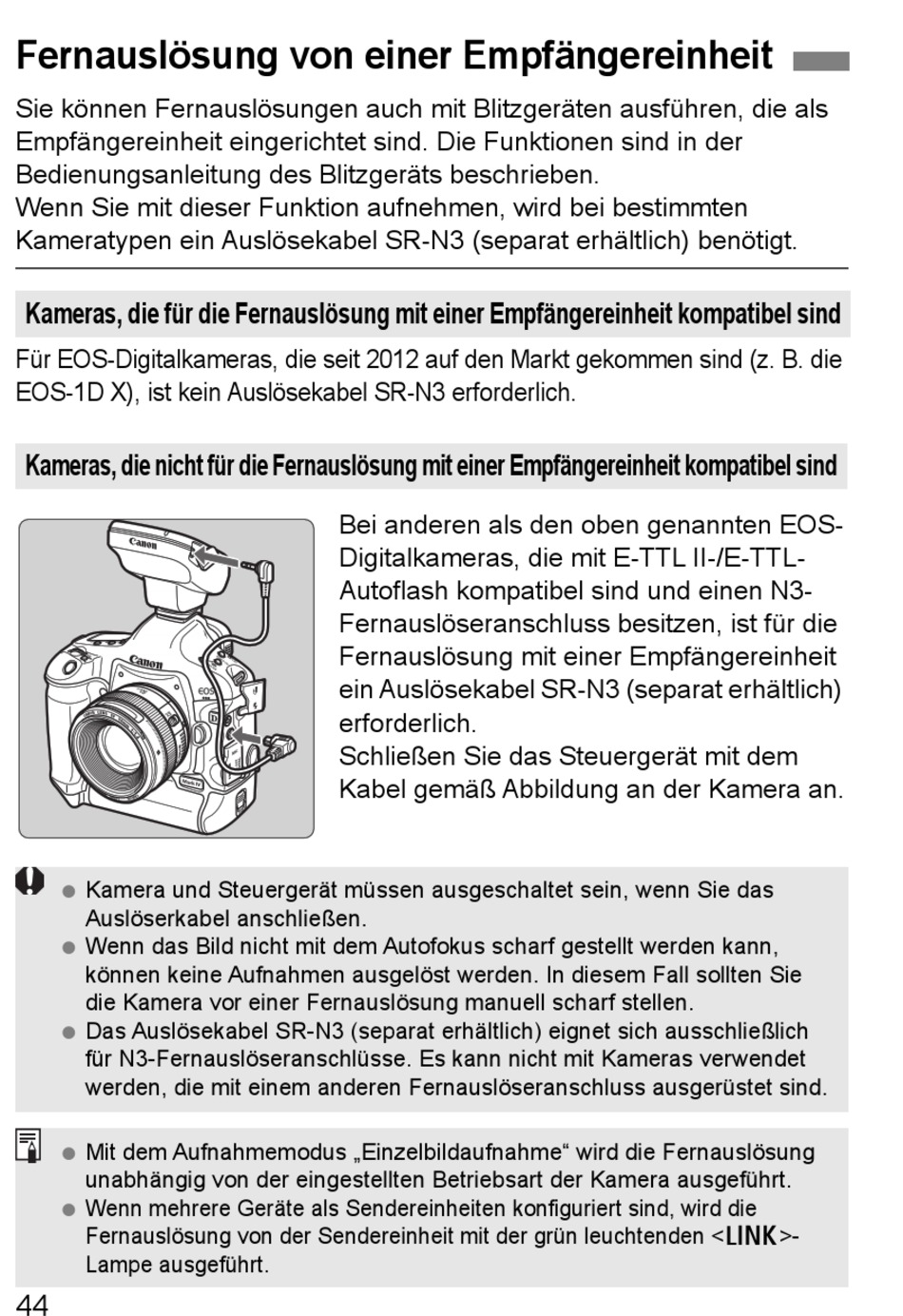 Fernauslösung von einer Empfängereinheit

Sie können Fernauslösungen auch mit Blitzgeräten ausführen, die als Empfängereinheit eingerichtet sind. Die Funktionen sind in der Bedienungsanleitung des Blitzgeräts beschrieben.
Wenn Sie mit dieser Funktion aufnehmen, wird bei bestimmten Kameratypen ein Auslösekabel SR-N3 (separat erhältlich) benötigt.

Kameras, die für die Fernauslösung mit einer Empfängereinheit kompatibel sind

Für EOS-Digitalkameras, die seit 2012 auf den Markt gekommen sind (z. B. die EOS-1D X), ist kein Auslösekabel SR-N3 erforderlich.

Kameras, die nicht für die Fernauslösung mit einer Empfängereinheit kompatibel sind

Canon
Canon
EOS

Bei anderen als den oben genannten EOS-Digitalkameras, die mit E-TTL II-/E-TTL-Autoflash kompatibel sind und einen N3-Fernauslöseranschluss besitzen, ist für die Fernauslösung mit einer Empfängereinheit ein Auslösekabel SR-N3 (separat erhältlich) erforderlich.
Schließen Sie das Steuergerät mit dem Kabel gemäß Abbildung an der Kamera an.

● Kamera und Steuergerät müssen ausgeschaltet sein, wenn Sie das Auslöserkabel anschließen.
● Wenn das Bild nicht mit dem Autofokus scharf gestellt werden kann, können keine Aufnahmen ausgelöst werden. In diesem Fall sollten Sie die Kamera vor einer Fernauslösung manuell scharf stellen.
● Das Auslösekabel SR-N3 (separat erhältlich) eignet sich ausschließlich für N3-Fernauslöseranschlüsse. Es kann nicht mit Kameras verwendet werden, die mit einem anderen Fernauslöseranschluss ausgerüstet sind.

● Mit dem Aufnahmemodus „Einzelbildaufnahme“ wird die Fernauslösung unabhängig von der eingestellten Betriebsart der Kamera ausgeführt.
● Wenn mehrere Geräte als Sendereinheiten konfiguriert sind, wird die Fernauslösung von der Sendereinheit mit der grün leuchtenden <LINK>-Lampe ausgeführt.

44